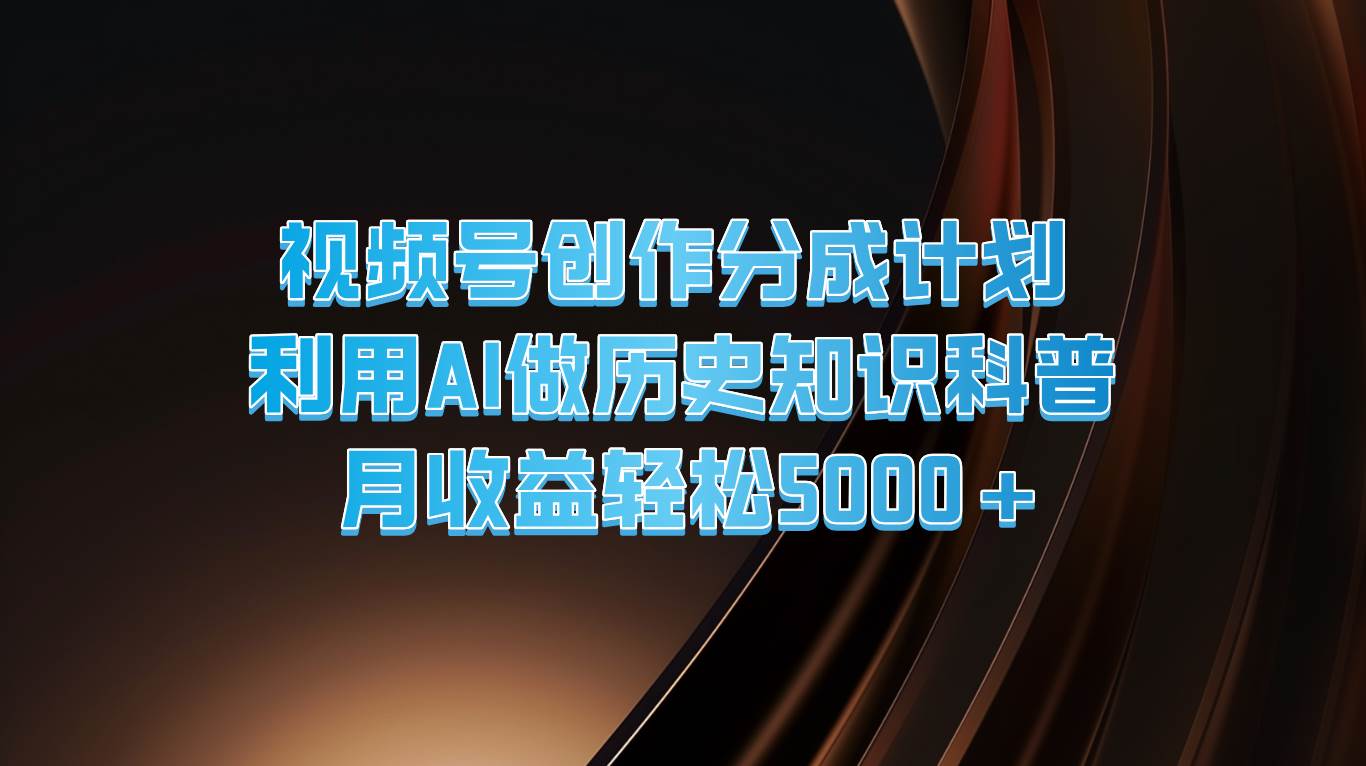 视频号创作分成计划
利用AI做历史知识科普
月收益轻松5000＋